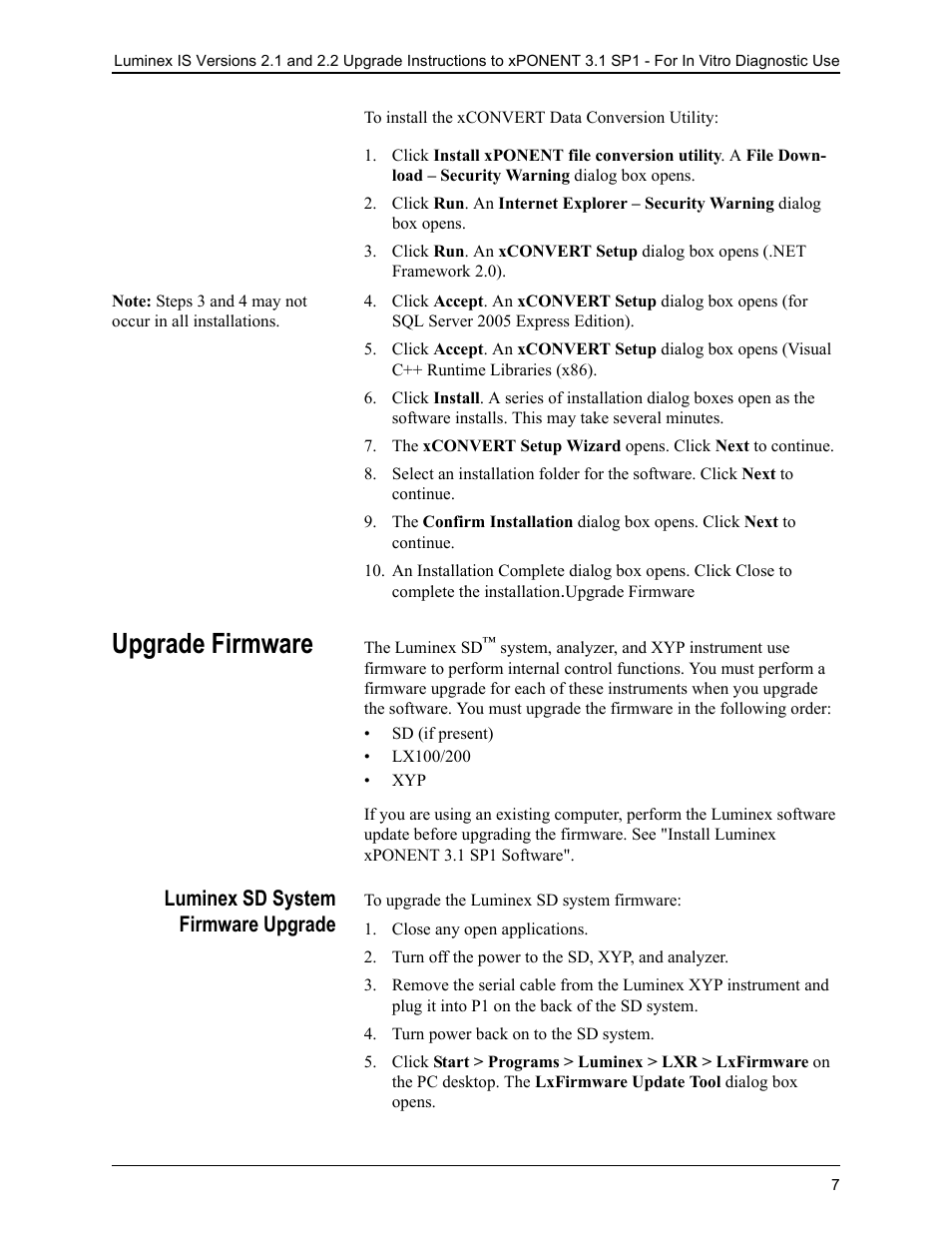 Luminex IS Versions 2.1 and 2.2 Upgrade Instructions to xPONENT 3.1 SP1 - For In Vitro Diagnostic Use

To install the xCONVERT Data Conversion Utility:

1. Click Install xPONENT file conversion utility. A File Download – Security Warning dialog box opens.
2. Click Run. An Internet Explorer – Security Warning dialog box opens.
3. Click Run. An xCONVERT Setup dialog box opens (.NET Framework 2.0).

Note: Steps 3 and 4 may not occur in all installations.

4. Click Accept. An xCONVERT Setup dialog box opens (for SQL Server 2005 Express Edition).
5. Click Accept. An xCONVERT Setup dialog box opens (Visual C++ Runtime Libraries (x86).
6. Click Install. A series of installation dialog boxes open as the software installs. This may take several minutes.
7. The xCONVERT Setup Wizard opens. Click Next to continue.
8. Select an installation folder for the software. Click Next to continue.
9. The Confirm Installation dialog box opens. Click Next to continue.
10. An Installation Complete dialog box opens. Click Close to complete the installation.Upgrade Firmware

Upgrade Firmware

The Luminex SD™ system, analyzer, and XYP instrument use firmware to perform internal control functions. You must perform a firmware upgrade for each of these instruments when you upgrade the software. You must upgrade the firmware in the following order:
• SD (if present)
• LX100/200
• XYP

If you are using an existing computer, perform the Luminex software update before upgrading the firmware. See "Install Luminex xPONENT 3.1 SP1 Software".

Luminex SD System Firmware Upgrade

To upgrade the Luminex SD system firmware:
1. Close any open applications.
2. Turn off the power to the SD, XYP, and analyzer.
3. Remove the serial cable from the Luminex XYP instrument and plug it into P1 on the back of the SD system.
4. Turn power back on to the SD system.
5. Click Start > Programs > Luminex > LXR > LxFirmware on the PC desktop. The LxFirmware Update Tool dialog box opens.

7